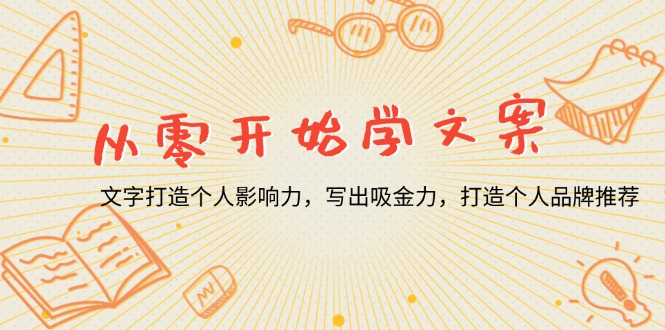 从零开始学文案

文字打造个人影响力，写出吸金力，打造个人品牌推荐